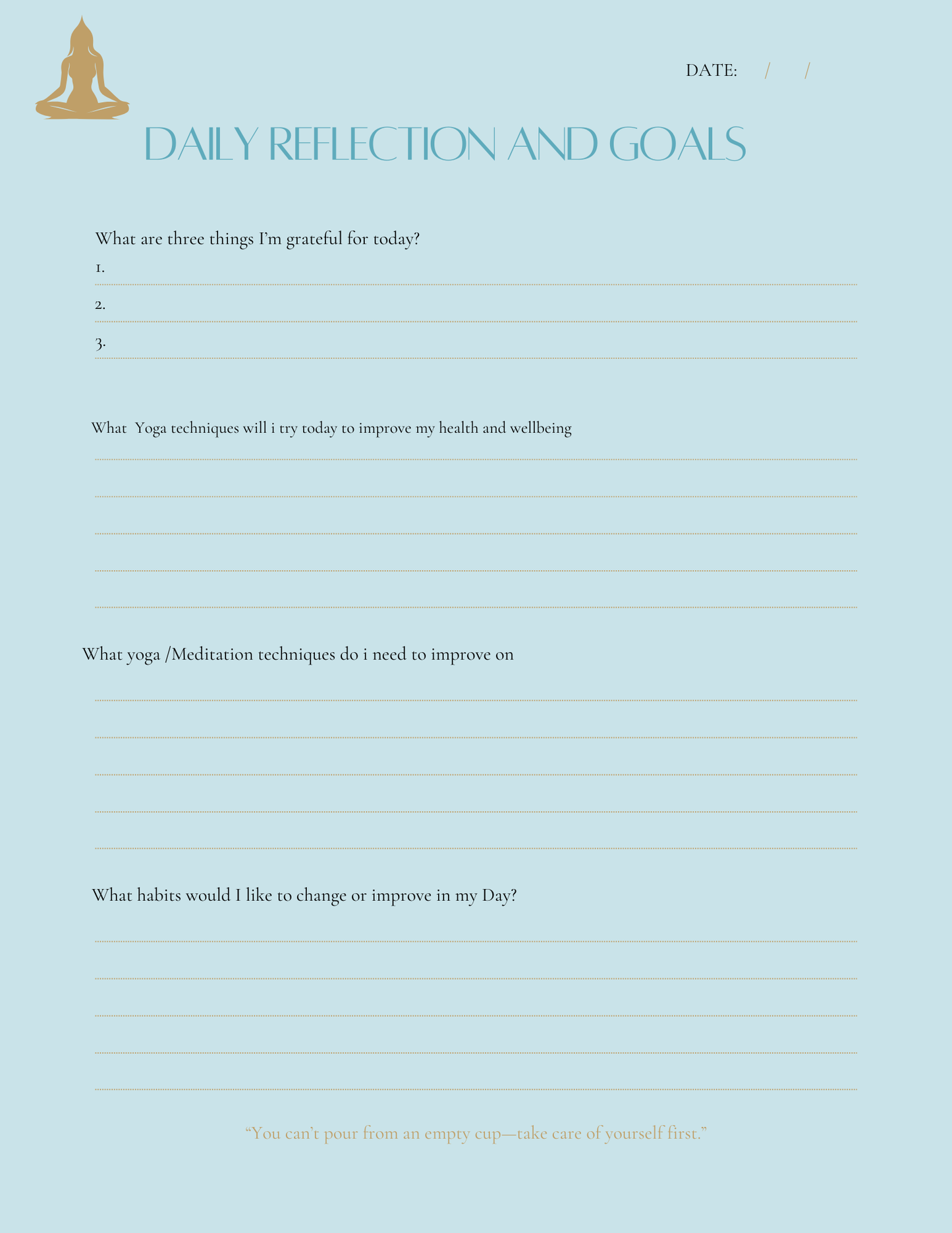 DATE: / /

DAILY REFLECTION AND GOALS

What are three things I'm grateful for today?

1.

2.

3.

What Yoga techniques will i try today to improve my health and wellbeing

What yoga /Meditation techniques do i need to improve on

What habits would I like to change or improve in my Day?

"You can't pour from an empty cup—take care of yourself first."